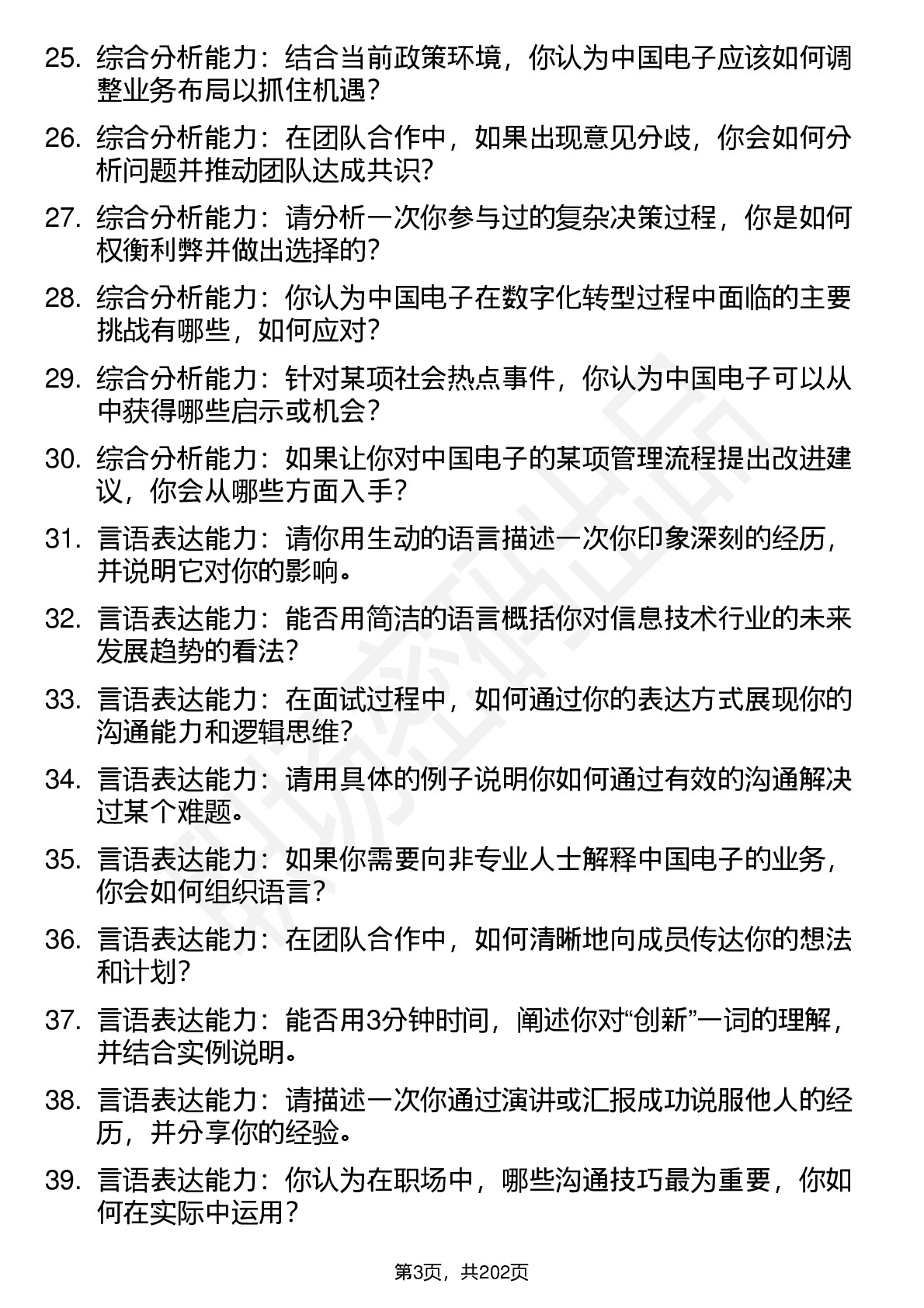 25. 综合分析能力：结合当前政策环境，你认为中国电子应该如何调整业务布局以抓住机遇？

26. 综合分析能力：在团队合作中，如果出现意见分歧，你会如何分析问题并推动团队达成共识？

27. 综合分析能力：请分析一次你参与过的复杂决策过程，你是如何权衡利弊并做出选择的？

28. 综合分析能力：你认为中国电子在数字化转型过程中面临的主要挑战有哪些，如何应对？

29. 综合分析能力：针对某项社会热点事件，你认为中国电子可以从中获得哪些启示或机会？

30. 综合分析能力：如果让你对中国电子的某项管理流程提出改进建议，你会从哪些方面入手？

31. 言语表达能力：请你用生动的语言描述一次你印象深刻的经历，并说明它对你的影响。

32. 言语表达能力：能否用简洁的语言概括你对信息技术行业的未来发展趋势的看法？

33. 言语表达能力：在面试过程中，如何通过你的表达方式展现你的沟通能力和逻辑思维？

34. 言语表达能力：请用具体的例子说明你如何通过有效的沟通解决过某个难题。

35. 言语表达能力：如果你需要向非专业人士解释中国电子的业务，你会如何组织语言？

36. 言语表达能力：在团队合作中，如何清晰地向成员传达你的想法和计划？

37. 言语表达能力：能否用3分钟时间，阐述你对“创新”一词的理解，并结合实例说明。

38. 言语表达能力：请描述一次你通过演讲或汇报成功说服他人的经历，并分享你的经验。

39. 言语表达能力：你认为在职场中，哪些沟通技巧最为重要，你如何在实际中运用？

第3页，共202页